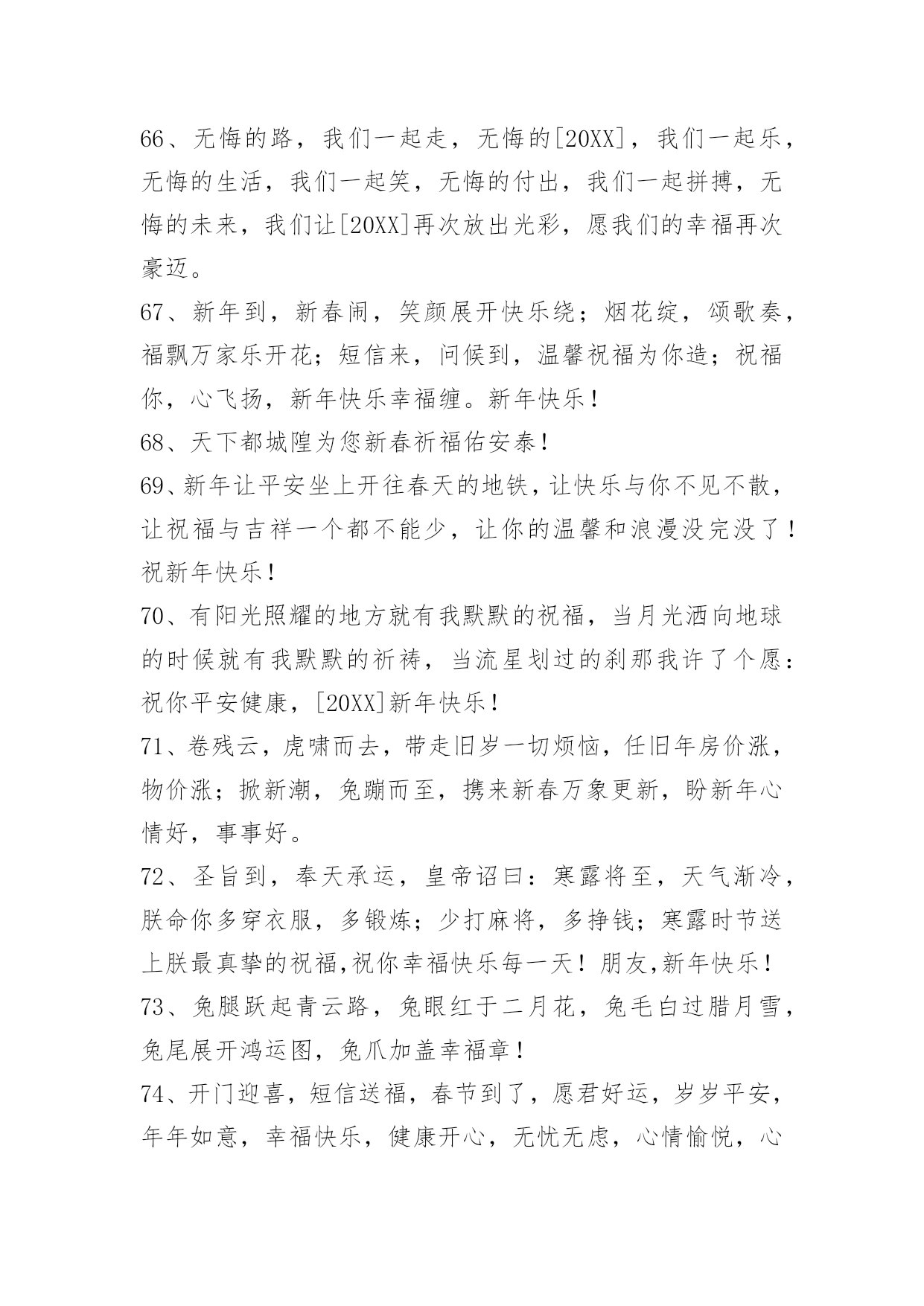 66、无悔的路，我们一起走，无悔的[20XX]，我们一起乐，无悔的生活，我们一起笑，无悔的付出，我们一起拼搏，无悔的未来，我们让[20XX]再次放出光彩，愿我们的幸福再次豪迈。

67、新年到，新春闹，笑颜展开快乐绕；烟花绽，颂歌奏，福飘万家乐开花；短信来，问候到，温馨祝福为你造；祝福你，心飞扬，新年快乐幸福缠。新年快乐！

68、天下都城隍为您新春祈福佑安泰！

69、新年让平安坐上开往春天的地铁，让快乐与你不见不散，让祝福与吉祥一个都不能少，让你的温馨和浪漫没完没了！祝新年快乐！

70、有阳光照耀的地方就有我默默的祝福，当月光洒向地球的时候就有我默默的祈祷，当流星划过的刹那我许了个愿：祝你平安健康，[20XX]新年快乐！

71、卷残云，虎啸而去，带走旧岁一切烦恼，任旧年房价涨，物价涨；掀新潮，兔蹦而至，携来新春万象更新，盼新年心情好，事事好。

72、圣旨到，奉天承运，皇帝诏曰：寒露将至，天气渐冷，朕命你多穿衣服，多锻炼；少打麻将，多挣钱；寒露时节送上朕最真挚的祝福,祝你幸福快乐每一天！朋友,新年快乐！

73、兔腿跃起青云路，兔眼红于二月花，兔毛白过腊月雪，兔尾展开鸿运图，兔爪加盖幸福章！

74、开门迎喜，短信送福，春节到了，愿君好运，岁岁平安，年年如意，幸福快乐，健康开心，无忧无虑，心情愉悦，心